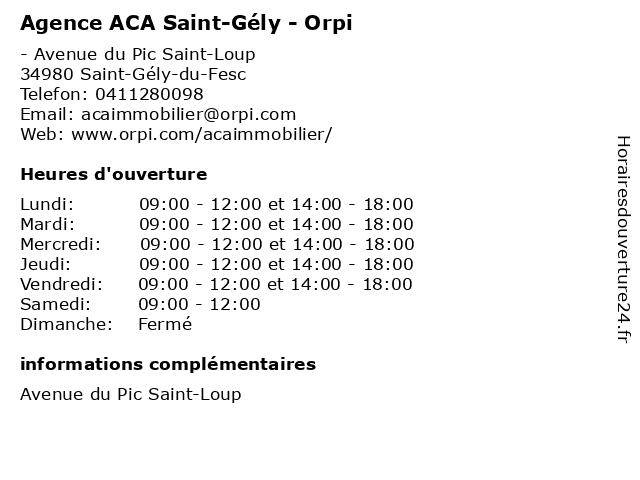 Agence ACA Saint-Gély - Orpi

- Avenue du Pic Saint-Loup
34980 Saint-Gély-du-Fesc
Telefon: 0411280098
Email: acaimmobilier@orpi.com
Web: www.orpi.com/acaimmobilier/

Heures d'ouverture

| | |
|---|---|
| Lundi: | 09:00 - 12:00 et 14:00 - 18:00 |
| Mardi: | 09:00 - 12:00 et 14:00 - 18:00 |
| Mercredi: | 09:00 - 12:00 et 14:00 - 18:00 |
| Jeudi: | 09:00 - 12:00 et 14:00 - 18:00 |
| Vendredi: | 09:00 - 12:00 et 14:00 - 18:00 |
| Samedi: | 09:00 - 12:00 |
| Dimanche: | Fermé |

informations complémentaires

Avenue du Pic Saint-Loup

Horairesdouverture24.fr